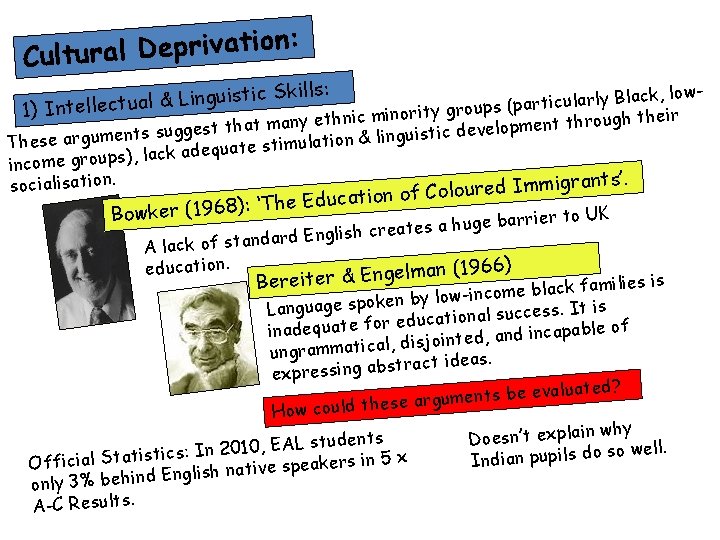 Cultural Deprivation:

1) Intellectual & Linguistic Skills:

These arguments suggest that many ethnic minority groups (particularly Black, low-income groups), lack adequate stimulation & linguistic development through their socialisation.

Bowker (1968): 'The Education of Coloured Immigrants'.

A lack of standard English creates a huge barrier to UK education.

Bereiter & Engelman (1966)

Language spoken by low-income black families is inadequate for educational success. It is ungrammatical, disjointed, and incapable of expressing abstract ideas.

How could these arguments be evaluated?

Official Statistics: In 2010, EAL students only 3% behind English native speakers in 5 x A-C Results.

Doesn't explain why Indian pupils do so well.